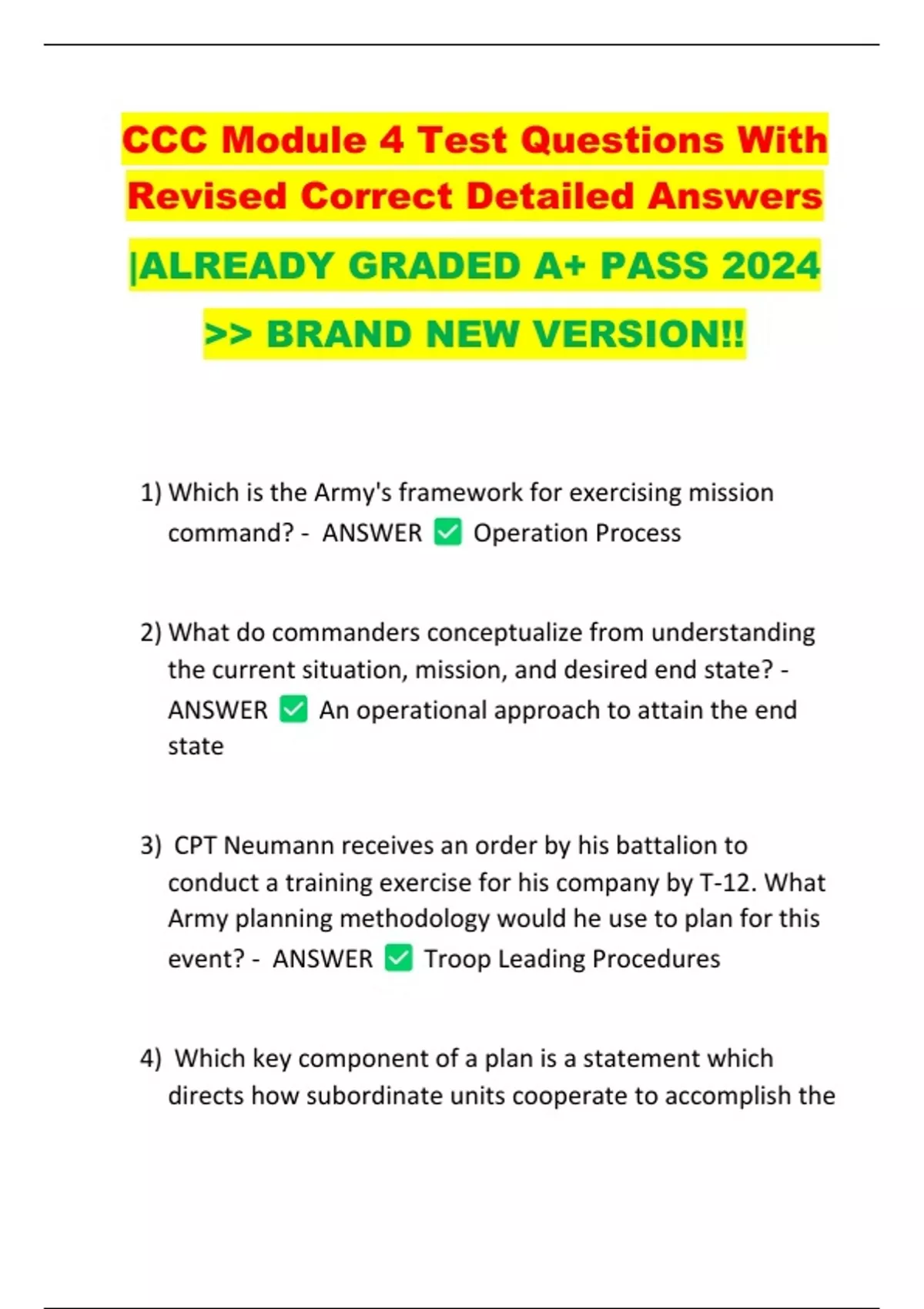 CCC Module 4 Test Questions With Revised Correct Detailed Answers |ALREADY GRADED A+ PASS 2024 >> BRAND NEW VERSION!!

1) Which is the Army's framework for exercising mission command? - ANSWER ✅ Operation Process

2) What do commanders conceptualize from understanding the current situation, mission, and desired end state? - ANSWER ✅ An operational approach to attain the end state

3) CPT Neumann receives an order by his battalion to conduct a training exercise for his company by T-12. What Army planning methodology would he use to plan for this event? - ANSWER ✅ Troop Leading Procedures

4) Which key component of a plan is a statement which directs how subordinate units cooperate to accomplish the